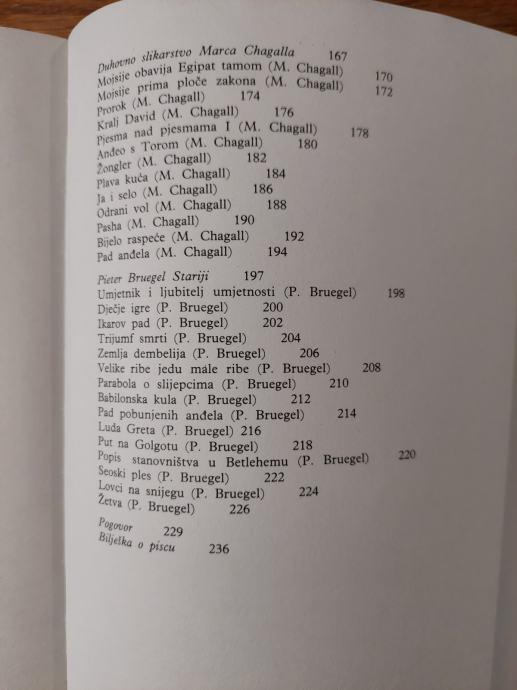 Duhovno slikarstvo Marca Chagalla 167
Mojsije obavija Egipat tamom (M. Chagall) 170
Mojsije prima ploče zakona (M. Chagall) 172
Prorok (M. Chagall) 174
Kralj David (M. Chagall) 176
Pjesma nad pjesmama I (M. Chagall) 178
Anđeo s Torom (M. Chagall) 180
Žongler (M. Chagall) 182
Plava kuća (M. Chagall) 184
Ja i selo (M. Chagall) 186
Odrani vol (M. Chagall) 188
Pasha (M. Chagall) 190
Bijelo raspeće (M. Chagall) 192
Pad anđela (M. Chagall) 194

Pieter Bruegel Stariji 197
Umjetnik i ljubitelj umjetnosti (P. Bruegel) 198
Dječje igre (P. Bruegel) 200
Ikarov pad (P. Bruegel) 202
Trijumf smrti (P. Bruegel) 204
Zemlja dembelija (P. Bruegel) 206
Velike ribe jedu male ribe (P. Bruegel) 208
Parabola o slijepcima (P. Bruegel) 210
Babilonska kula (P. Bruegel) 212
Pad pobunjenih anđela (P. Bruegel) 214
Luda Greta (P. Bruegel) 216
Put na Golgotu (P. Bruegel) 218
Popis stanovništva u Betlehemu (P. Bruegel) 220
Seoski ples (P. Bruegel) 222
Lovci na snijegu (P. Bruegel) 224
Žetva (P. Bruegel) 226

Pogovor 229
Bilješka o piscu 236